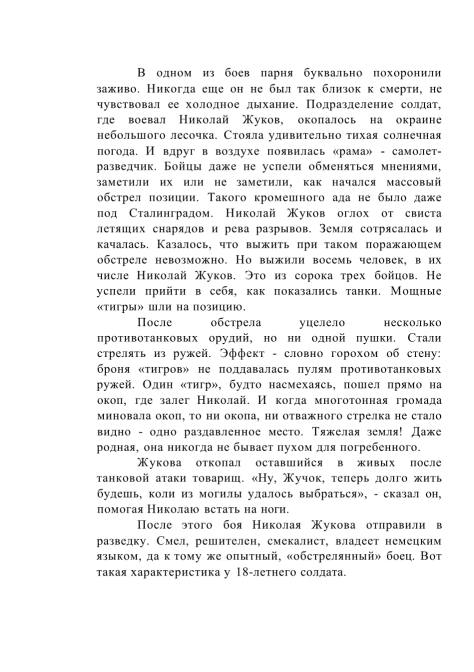 В одном из боев парня буквально похоронили заживо. Никогда еще он не был так близок к смерти, не чувствовал ее холодное дыхание. Подразделение солдат, где воевал Николай Жуков, окопалось на окраине небольшого лесочка. Стояла удивительно тихая солнечная погода. И вдруг в воздухе появилась «рама» - самолет-разведчик. Бойцы даже не успели обменяться мнениями, заметили их или не заметили, как начался массовый обстрел позиции. Такого кромешного ада не было даже под Сталинградом. Николай Жуков оглох от свиста летящих снарядов и рева разрывов. Земля сотрясалась и качалась. Казалось, что выжить при таком поражающем обстреле невозможно. Но выжили восемь человек, в их числе Николай Жуков. Это из сорока трех бойцов. Не успели прийти в себя, как показались танки. Мощные «тигры» шли на позицию.

После обстрела уцелело несколько противотанковых орудий, но ни одной пушки. Стали стрелять из ружей. Эффект - словно горохом об стену: броня «тигров» не поддавалась пулям противотанковых ружей. Один «тигр», будто насмехаясь, пошел прямо на окоп, где залег Николай. И когда многотонная громада миновала окоп, то ни окопа, ни отважного стрелка не стало видно - одно раздавленное место. Тяжелая земля! Даже родная, она никогда не бывает пухом для погребенного.

Жукова откопал оставшийся в живых после танковой атаки товарищ. «Ну, Жучок, теперь долго жить будешь, коли из могилы удалось выбраться», - сказал он, помогая Николаю встать на ноги.

После этого боя Николая Жукова отправили в разведку. Смел, решителен, смекалист, владеет немецким языком, да к тому же опытный, «обстрелянный» боец. Вот такая характеристика у 18-летнего солдата.